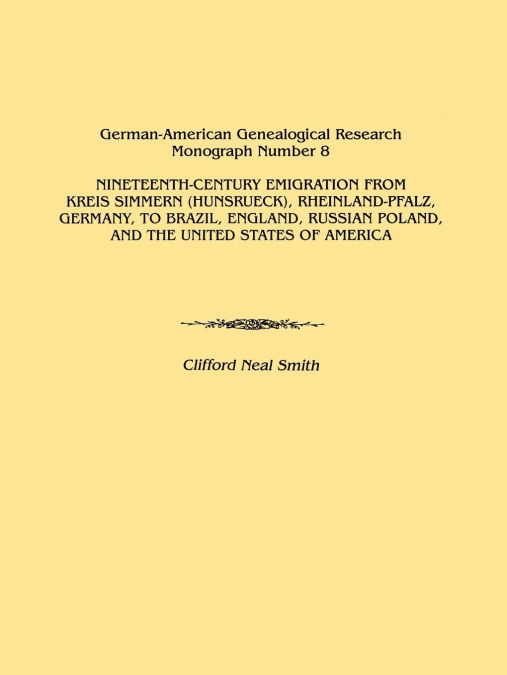 German-American Genealogical Research
Monograph Number 8

NINETEENTH-CENTURY EMIGRATION FROM KREIS SIMMERN (HUNSRUECK), RHEINLAND-PFALZ, GERMANY, TO BRAZIL, ENGLAND, RUSSIAN POLAND, AND THE UNITED STATES OF AMERICA

Clifford Neal Smith